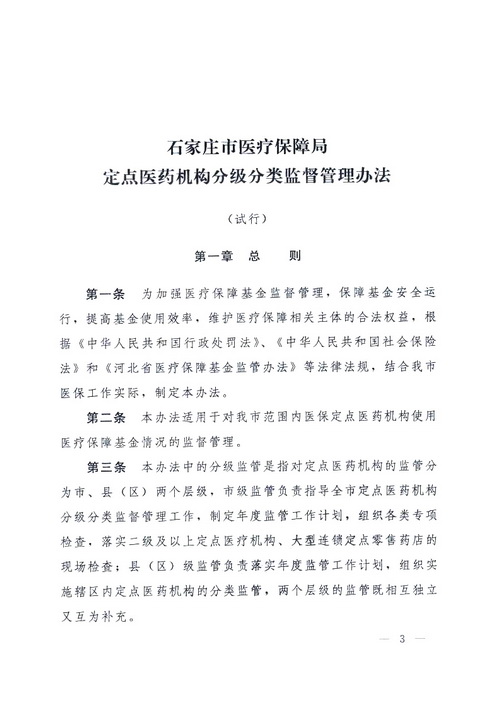 石家庄市医疗保障局
定点医药机构分级分类监督管理办法

（试行）

第一章　总　　则

第一条　为加强医疗保障基金监督管理，保障基金安全运行，提高基金使用效率，维护医疗保障相关主体的合法权益，根据《中华人民共和国行政处罚法》、《中华人民共和国社会保险法》和《河北省医疗保障基金监管办法》等法律法规，结合我市医保工作实际，制定本办法。

第二条　本办法适用于对我市范围内医保定点医药机构使用医疗保障基金情况的监督管理。

第三条　本办法中的分级监管是指对定点医药机构的监管分为市、县（区）两个层级，市级监管负责指导全市定点医药机构分级分类监督管理工作，制定年度监管工作计划，组织各类专项检查，落实二级及以上定点医疗机构、大型连锁定点零售药店的现场检查；县（区）级监管负责落实年度监管工作计划，组织实施辖区内定点医药机构的分类监管，两个层级的监管既相互独立又互为补充。

— 3 —